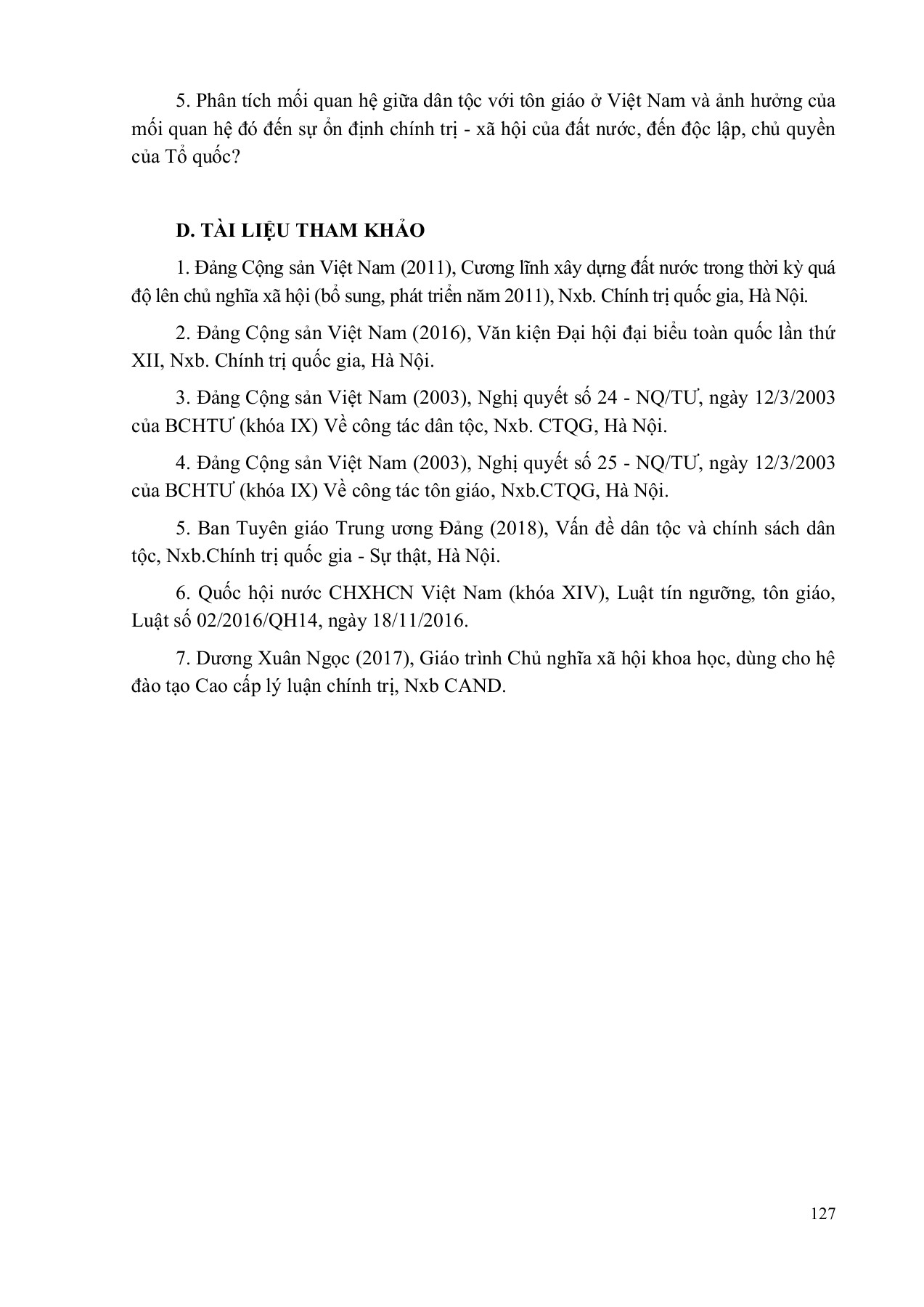 5. Phân tích mối quan hệ giữa dân tộc với tôn giáo ở Việt Nam và ảnh hưởng của mối quan hệ đó đến sự ổn định chính trị - xã hội của đất nước, đến độc lập, chủ quyền của Tổ quốc?

D. TÀI LIỆU THAM KHẢO

1. Đảng Cộng sản Việt Nam (2011), Cương lĩnh xây dựng đất nước trong thời kỳ quá độ lên chủ nghĩa xã hội (bổ sung, phát triển năm 2011), Nxb. Chính trị quốc gia, Hà Nội.

2. Đảng Cộng sản Việt Nam (2016), Văn kiện Đại hội đại biểu toàn quốc lần thứ XII, Nxb. Chính trị quốc gia, Hà Nội.

3. Đảng Cộng sản Việt Nam (2003), Nghị quyết số 24 - NQ/TƯ, ngày 12/3/2003 của BCHTƯ (khóa IX) Về công tác dân tộc, Nxb. CTQG, Hà Nội.

4. Đảng Cộng sản Việt Nam (2003), Nghị quyết số 25 - NQ/TƯ, ngày 12/3/2003 của BCHTƯ (khóa IX) Về công tác tôn giáo, Nxb.CTQG, Hà Nội.

5. Ban Tuyên giáo Trung ương Đảng (2018), Vấn đề dân tộc và chính sách dân tộc, Nxb.Chính trị quốc gia - Sự thật, Hà Nội.

6. Quốc hội nước CHXHCN Việt Nam (khóa XIV), Luật tín ngưỡng, tôn giáo, Luật số 02/2016/QH14, ngày 18/11/2016.

7. Dương Xuân Ngọc (2017), Giáo trình Chủ nghĩa xã hội khoa học, dùng cho hệ đào tạo Cao cấp lý luận chính trị, Nxb CAND.

127